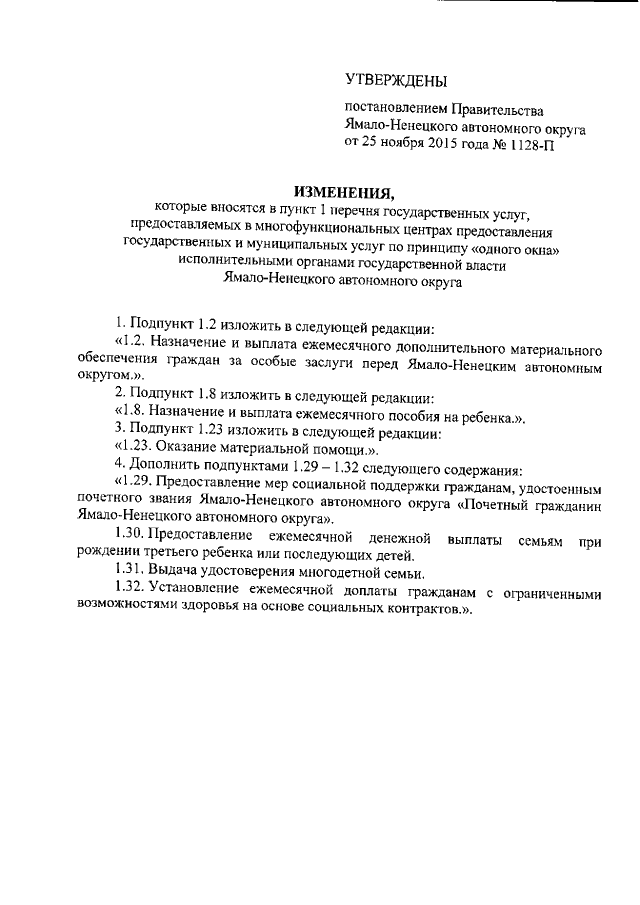 УТВЕРЖДЕНЫ

постановлением Правительства Ямало-Ненецкого автономного округа от 25 ноября 2015 года № 1128-П

ИЗМЕНЕНИЯ,

которые вносятся в пункт 1 перечня государственных услуг, предоставляемых в многофункциональных центрах предоставления государственных и муниципальных услуг по принципу «одного окна» исполнительными органами государственной власти Ямало-Ненецкого автономного округа

1. Подпункт 1.2 изложить в следующей редакции:

«1.2. Назначение и выплата ежемесячного дополнительного материального обеспечения граждан за особые заслуги перед Ямало-Ненецким автономным округом.».

2. Подпункт 1.8 изложить в следующей редакции:

«1.8. Назначение и выплата ежемесячного пособия на ребенка.».

3. Подпункт 1.23 изложить в следующей редакции:

«1.23. Оказание материальной помощи.».

4. Дополнить подпунктами 1.29 – 1.32 следующего содержания:

«1.29. Предоставление мер социальной поддержки гражданам, удостоенным почетного звания Ямало-Ненецкого автономного округа «Почетный гражданин Ямало-Ненецкого автономного округа».

1.30. Предоставление ежемесячной денежной выплаты семьям при рождении третьего ребенка или последующих детей.

1.31. Выдача удостоверения многодетной семьи.

1.32. Установление ежемесячной доплаты гражданам с ограниченными возможностями здоровья на основе социальных контрактов.».